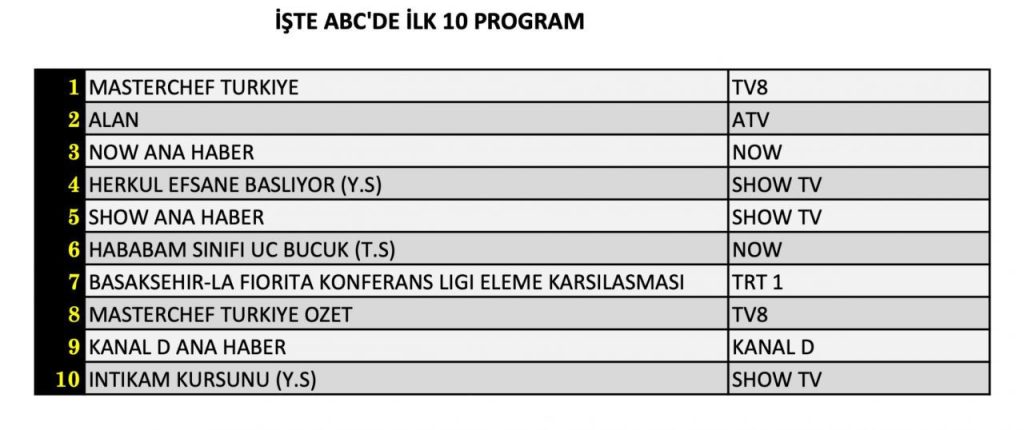 İŞTE ABC'DE İLK 10 PROGRAM

| | | |
|---|---|---|
| 1 | MASTERCHEF TURKIYE | TV8 |
| 2 | ALAN | ATV |
| 3 | NOW ANA HABER | NOW |
| 4 | HERKUL EFSANE BASLIYOR (Y.S) | SHOW TV |
| 5 | SHOW ANA HABER | SHOW TV |
| 6 | HABABAM SINIFI UC BUCUK (T.S) | NOW |
| 7 | BASAKSEHIR-LA FIORITA KONFERANS LIGI ELEME KARSILASMASI | TRT 1 |
| 8 | MASTERCHEF TURKIYE OZET | TV8 |
| 9 | KANAL D ANA HABER | KANAL D |
| 10 | INTIKAM KURSUNU (Y.S) | SHOW TV |